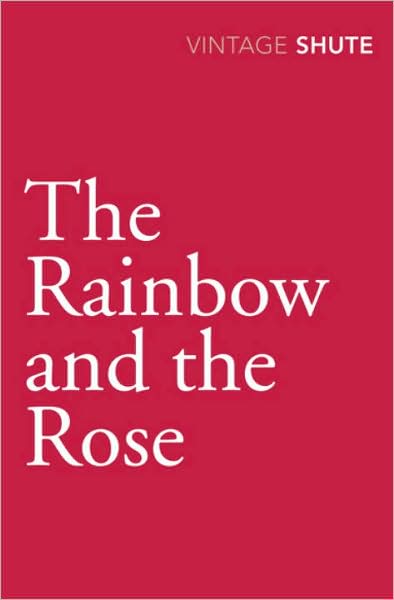 VINTAGE SHUTE

The Rainbow and the Rose